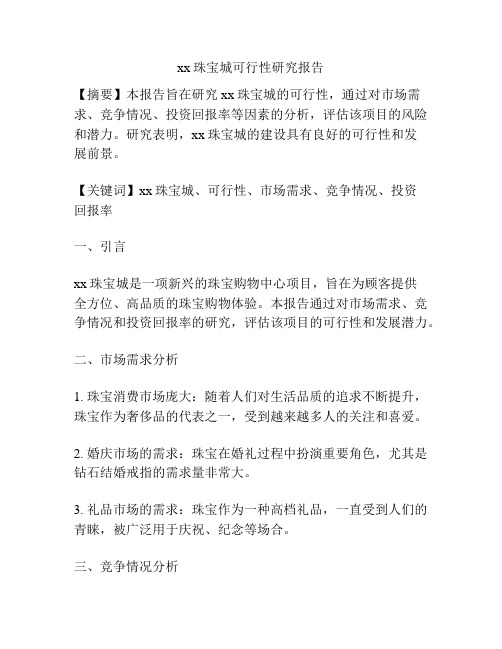 xx 珠宝城可行性研究报告

【摘要】本报告旨在研究 xx 珠宝城的可行性，通过对市场需求、竞争情况、投资回报率等因素的分析，评估该项目的风险和潜力。研究表明，xx 珠宝城的建设具有良好的可行性和发展前景。

【关键词】xx 珠宝城、可行性、市场需求、竞争情况、投资回报率

一、引言

xx 珠宝城是一项新兴的珠宝购物中心项目，旨在为顾客提供全方位、高品质的珠宝购物体验。本报告通过对市场需求、竞争情况和投资回报率的研究，评估该项目的可行性和发展潜力。

二、市场需求分析

1. 珠宝消费市场庞大：随着人们对生活品质的追求不断提升，珠宝作为奢侈品的代表之一，受到越来越多人的关注和喜爱。

2. 婚庆市场的需求：珠宝在婚礼过程中扮演重要角色，尤其是钻石结婚戒指的需求量非常大。

3. 礼品市场的需求：珠宝作为一种高档礼品，一直受到人们的青睐，被广泛用于庆祝、纪念等场合。

三、竞争情况分析